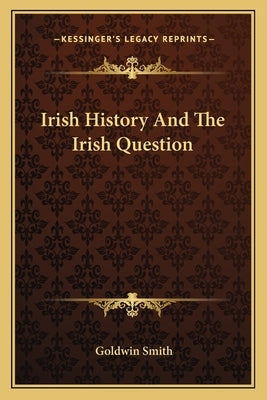 —KESSINGER'S LEGACY REPRINTS—

Irish History And The Irish Question

Goldwin Smith